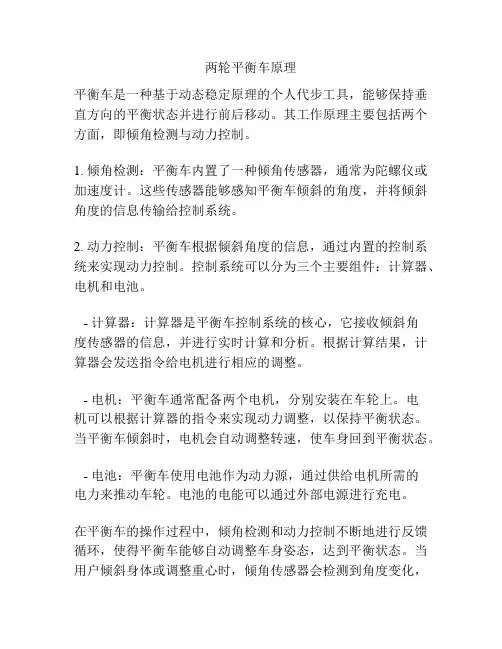 两轮平衡车原理

平衡车是一种基于动态稳定原理的个人代步工具，能够保持垂直方向的平衡状态并进行前后移动。其工作原理主要包括两个方面，即倾角检测与动力控制。

1. 倾角检测：平衡车内置了一种倾角传感器，通常为陀螺仪或加速度计。这些传感器能够感知平衡车倾斜的角度，并将倾斜角度的信息传输给控制系统。

2. 动力控制：平衡车根据倾斜角度的信息，通过内置的控制系统来实现动力控制。控制系统可以分为三个主要组件：计算器、电机和电池。

- 计算器：计算器是平衡车控制系统的核心，它接收倾斜角度传感器的信息，并进行实时计算和分析。根据计算结果，计算器会发送指令给电机进行相应的调整。

- 电机：平衡车通常配备两个电机，分别安装在车轮上。电机可以根据计算器的指令来实现动力调整，以保持平衡状态。当平衡车倾斜时，电机会自动调整转速，使车身回到平衡状态。

- 电池：平衡车使用电池作为动力源，通过供给电机所需的电力来推动车轮。电池的电能可以通过外部电源进行充电。

在平衡车的操作过程中，倾角检测和动力控制不断地进行反馈循环，使得平衡车能够自动调整车身姿态，达到平衡状态。当用户倾斜身体或调整重心时，倾角传感器会检测到角度变化，